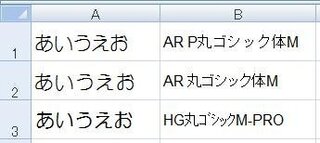 |   | A | B |
|---|---|---|
| 1 | あいうえお | AR P丸ゴシック体M |
| 2 | あいうえお | AR 丸ゴシック体M |
| 3 | あいうえお | HG丸ｺﾞｼｯｸM-PRO |